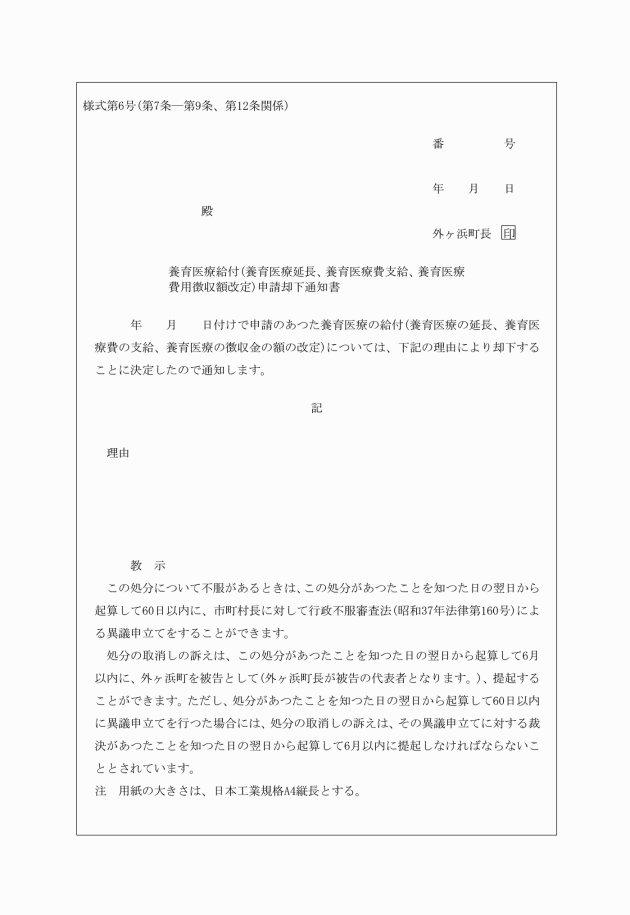 様式第6号(第7条―第9条、第12条関係)

番　　　号

年　月　日

殿

外ヶ浜町長 印

養育医療給付(養育医療延長、養育医療費支給、養育医療費用徴収額改定)申請却下通知書

年　月　日付けで申請のあつた養育医療の給付(養育医療の延長、養育医療費の支給、養育医療の徴収金の額の改定)については、下記の理由により却下することに決定したので通知します。

記

理由

教　示

この処分について不服があるときは、この処分があつたことを知つた日の翌日から起算して60日以内に、市町村長に対して行政不服審査法(昭和37年法律第160号)による異議申立てをすることができます。

処分の取消しの訴えは、この処分があつたことを知つた日の翌日から起算して6月以内に、外ヶ浜町を被告として(外ヶ浜町長が被告の代表者となります。)、提起することができます。ただし、処分があつたことを知つた日の翌日から起算して60日以内に異議申立てを行つた場合には、処分の取消しの訴えは、その異議申立てに対する裁決があつたことを知つた日の翌日から起算して6月以内に提起しなければならないこととされています。

注　用紙の大きさは、日本工業規格A4縦長とする。